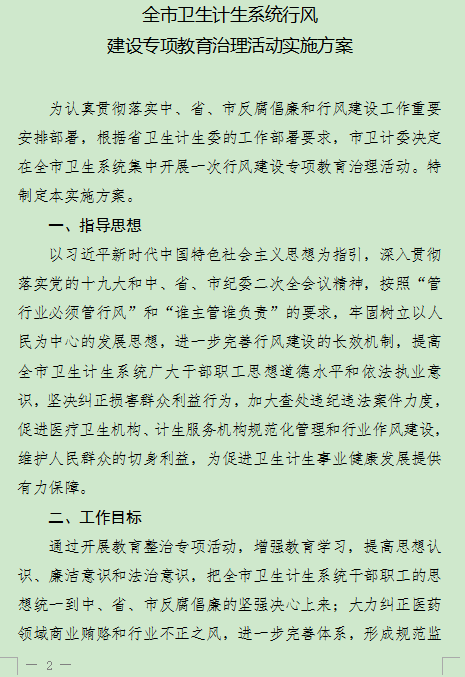 全市卫生计生系统行风
建设专项教育治理活动实施方案

为认真贯彻落实中、省、市反腐倡廉和行风建设工作重要安排部署，根据省卫生计生委的工作部署要求，市卫计委决定在全市卫生系统集中开展一次行风建设专项教育治理活动。特制定本实施方案。

一、指导思想

以习近平新时代中国特色社会主义思想为指引，深入贯彻落实党的十九大和中、省、市纪委二次全会议精神，按照“管行业必须管行风”和“谁主管谁负责”的要求，牢固树立以人民为中心的发展思想，进一步完善行风建设的长效机制，提高全市卫生计生系统广大干部职工思想道德水平和依法执业意识，坚决纠正损害群众利益行为，加大查处违纪违法案件力度，促进医疗卫生机构、计生服务机构规范化管理和行业作风建设，维护人民群众的切身利益，为促进卫生计生事业健康发展提供有力保障。

二、工作目标

通过开展教育整治专项活动，增强教育学习，提高思想认识、廉洁意识和法治意识，把全市卫生计生系统干部职工的思想统一到中、省、市反腐倡廉的坚强决心上来；大力纠正医药领域商业贿赂和行业不正之风，进一步完善体系，形成规范监

— 2 —